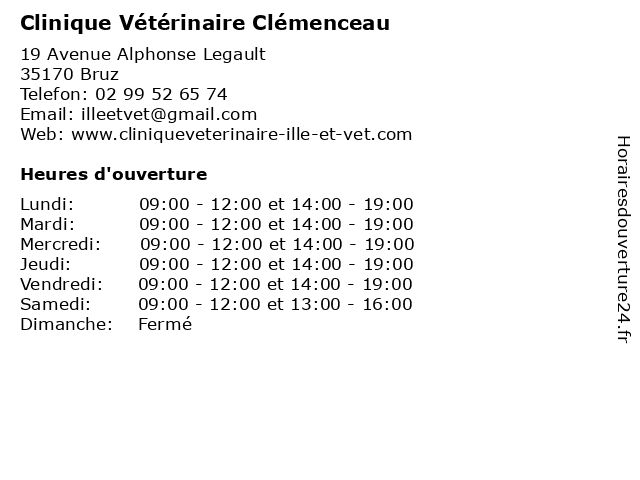 Clinique Vétérinaire Clémenceau

19 Avenue Alphonse Legault
35170 Bruz
Telefon: 02 99 52 65 74
Email: illeetvet@gmail.com
Web: www.cliniqueveterinaire-ille-et-vet.com

Heures d'ouverture

| | |
|---|---|
| Lundi: | 09:00 - 12:00 et 14:00 - 19:00 |
| Mardi: | 09:00 - 12:00 et 14:00 - 19:00 |
| Mercredi: | 09:00 - 12:00 et 14:00 - 19:00 |
| Jeudi: | 09:00 - 12:00 et 14:00 - 19:00 |
| Vendredi: | 09:00 - 12:00 et 14:00 - 19:00 |
| Samedi: | 09:00 - 12:00 et 13:00 - 16:00 |
| Dimanche: | Fermé |

Horairesdouverture24.fr